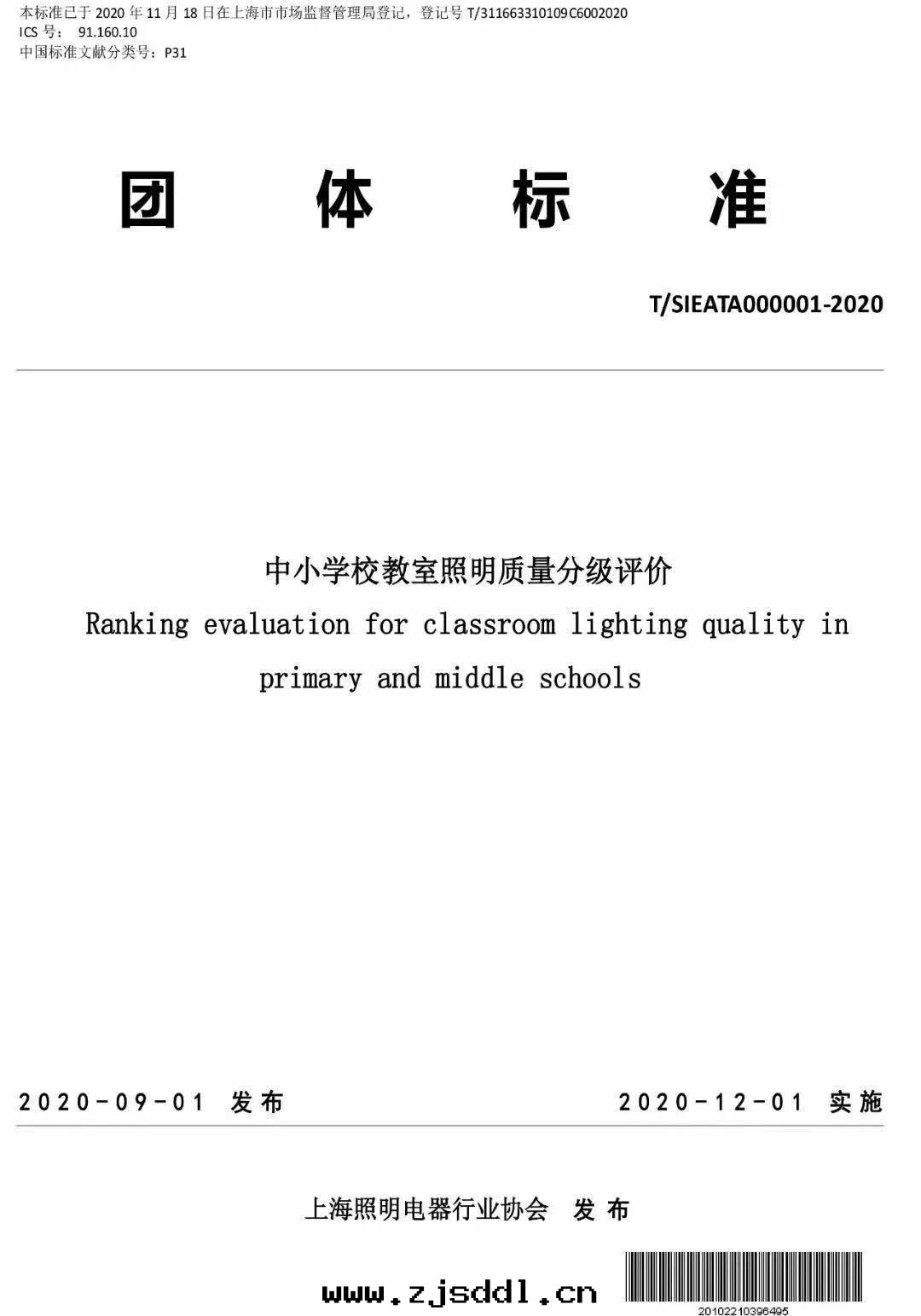 本标准已于 2020 年 11 月 18 日在上海市市场监督管理局登记，登记号 T/311663310109C6002020
ICS 号： 91.160.10
中国标准文献分类号：P31

团 体 标 准

T/SIEATA000001-2020

中小学校教室照明质量分级评价
Ranking evaluation for classroom lighting quality in primary and middle schools

2020-09-01 发布

2020-12-01 实施

上海照明电器行业协会 发布

www.zjsddl.cn

20102210396495